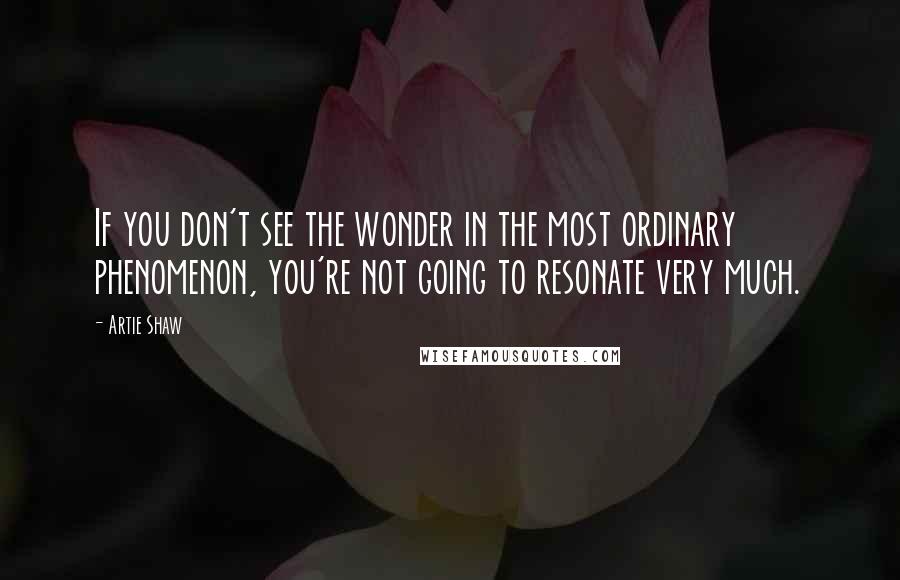 If you don't see the wonder in the most ordinary phenomenon, you're not going to resonate very much.

- Artie Shaw

WISEFAMOUSQUOTES.COM